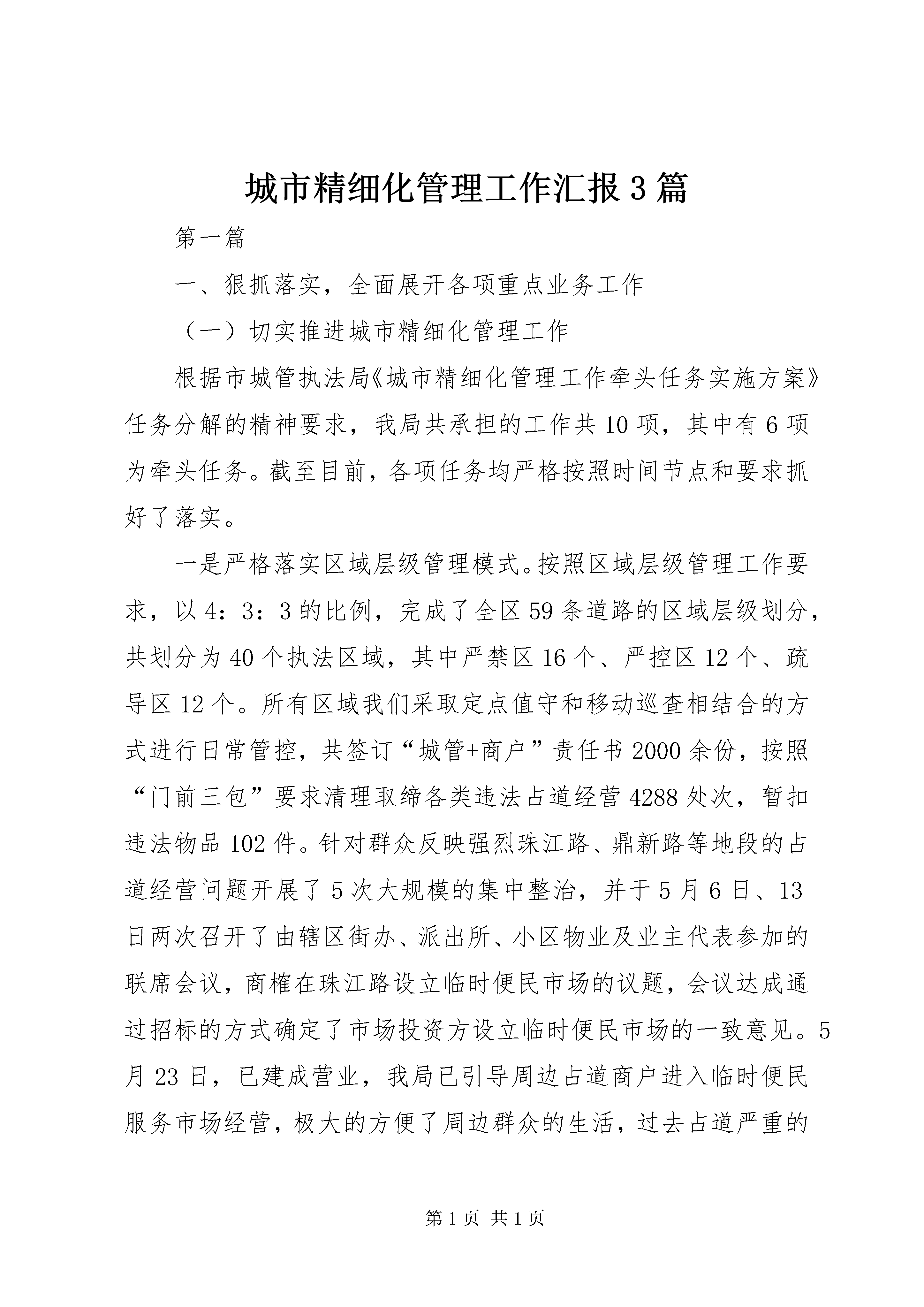 城市精细化管理工作汇报3篇

第一篇

一、狠抓落实，全面展开各项重点业务工作

（一）切实推进城市精细化管理工作

根据市城管执法局《城市精细化管理工作牵头任务实施方案》任务分解的精神要求，我局共承担的工作共10项，其中有6项为牵头任务。截至目前，各项任务均严格按照时间节点和要求抓好了落实。

一是严格落实区域层级管理模式。按照区域层级管理工作要求，以4：3：3的比例，完成了全区59条道路的区域层级划分，共划分为40个执法区域，其中严禁区16个、严控区12个、疏导区12个。所有区域我们采取定点值守和移动巡查相结合的方式进行日常管控，共签订“城管+商户”责任书2000余份，按照“门前三包”要求清理取缔各类违法占道经营4288处次，暂扣违法物品102件。针对群众反映强烈珠江路、鼎新路等地段的占道经营问题开展了5次大规模的集中整治，并于5月6日、13日两次召开了由辖区街办、派出所、小区物业及业主代表参加的联席会议，商榷在珠江路设立临时便民市场的议题，会议达成通过招标的方式确定了市场投资方设立临时便民市场的一致意见。5月23日，已建成营业，我局已引导周边占道商户进入临时便民服务市场经营，极大的方便了周边群众的生活，过去占道严重的

第1页 共1页